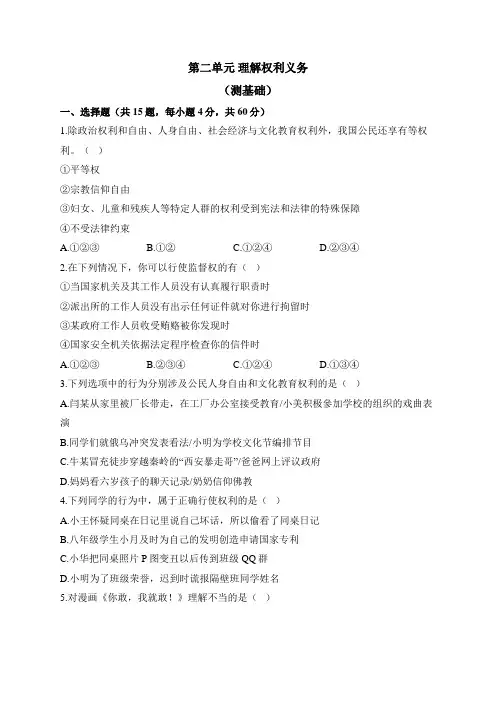 第二单元 理解权利义务

（测基础）

一、选择题（共 15 题，每小题 4 分，共 60 分）

1.除政治权利和自由、人身自由、社会经济与文化教育权利外，我国公民还享有等权利。（ ）

①平等权

②宗教信仰自由

③妇女、儿童和残疾人等特定人群的权利受到宪法和法律的特殊保障

④不受法律约束

A.①②③　　B.①②　　C.①②④　　D.②③④

2.在下列情况下，你可以行使监督权的有（ ）

①当国家机关及其工作人员没有认真履行职责时

②派出所的工作人员没有出示任何证件就对你进行拘留时

③某政府工作人员收受贿赂被你发现时

④国家安全机关依据法定程序检查你的信件时

A.①②③　　B.②③④　　C.①②④　　D.①③④

3.下列选项中的行为分别涉及公民人身自由和文化教育权利的是（ ）

A.闫某从家里被厂长带走，在工厂办公室接受教育/小美积极参加学校的组织的戏曲表演

B.同学们就俄乌冲突发表看法/小明为学校文化节编排节目

C.牛某冒充徒步穿越秦岭的“西安暴走哥”/爸爸网上评议政府

D.妈妈看六岁孩子的聊天记录/奶奶信仰佛教

4.下列同学的行为中，属于正确行使权利的是（ ）

A.小王怀疑同桌在日记里说自己坏话，所以偷看了同桌日记

B.八年级学生小月及时为自己的发明创造申请国家专利

C.小华把同桌照片 P 图变丑以后传到班级 QQ 群

D.小明为了班级荣誉，迟到时谎报隔壁班同学姓名

5.对漫画《你敢，我就敢！》理解不当的是（ ）